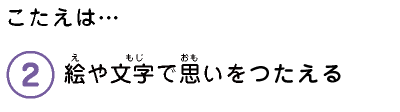 こたえは…

② 絵(え)や文字(もじ)で思(おも)いをつたえる